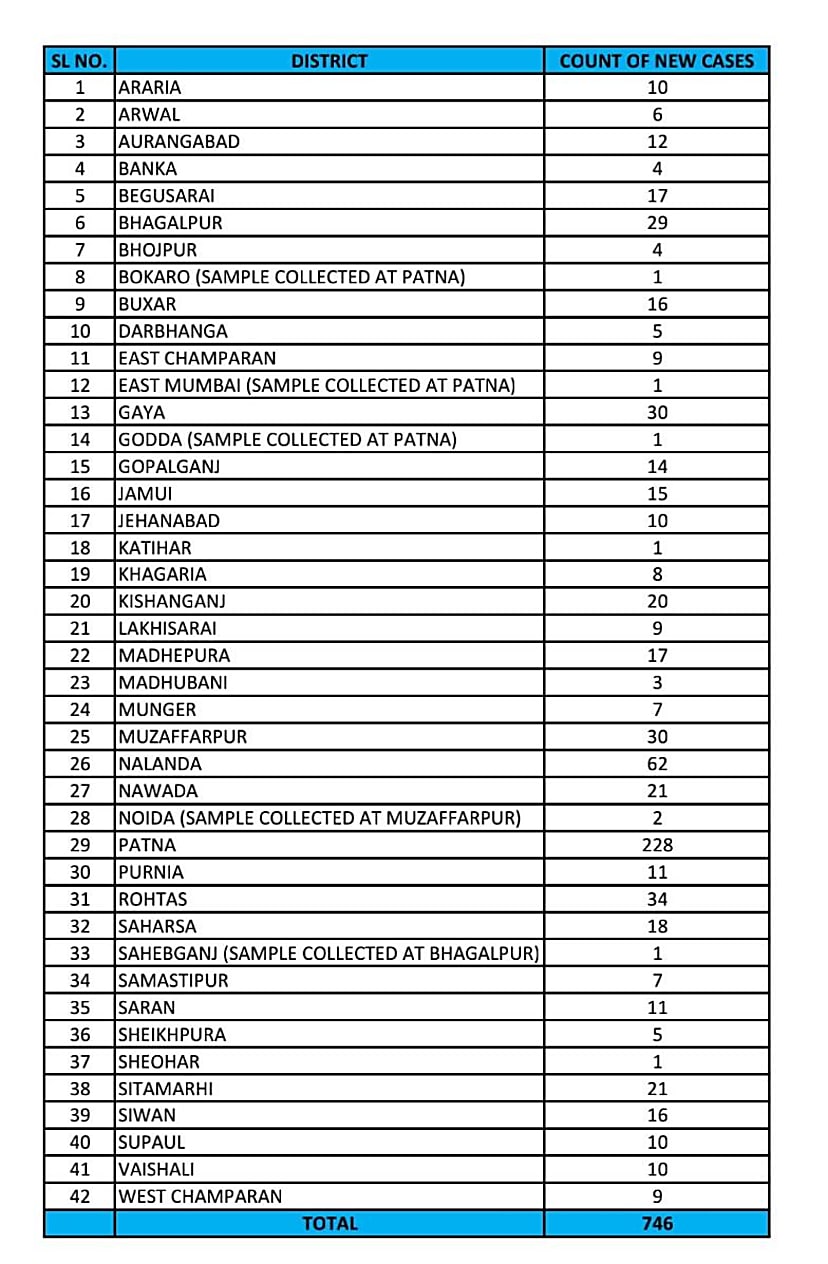 | SL NO. | DISTRICT | COUNT OF NEW CASES |
|---|---|---|
| 1 | ARARIA | 10 |
| 2 | ARWAL | 6 |
| 3 | AURANGABAD | 12 |
| 4 | BANKA | 4 |
| 5 | BEGUSARAI | 17 |
| 6 | BHAGALPUR | 29 |
| 7 | BHOJPUR | 4 |
| 8 | BOKARO (SAMPLE COLLECTED AT PATNA) | 1 |
| 9 | BUXAR | 16 |
| 10 | DARBHANGA | 5 |
| 11 | EAST CHAMPARAN | 9 |
| 12 | EAST MUMBAI (SAMPLE COLLECTED AT PATNA) | 1 |
| 13 | GAYA | 30 |
| 14 | GODDA (SAMPLE COLLECTED AT PATNA) | 1 |
| 15 | GOPALGANJ | 14 |
| 16 | JAMUI | 15 |
| 17 | JEHANABAD | 10 |
| 18 | KATIHAR | 1 |
| 19 | KHAGARIA | 8 |
| 20 | KISHANGANJ | 20 |
| 21 | LAKHISARAI | 9 |
| 22 | MADHEPURA | 17 |
| 23 | MADHUBANI | 3 |
| 24 | MUNGER | 7 |
| 25 | MUZAFFARPUR | 30 |
| 26 | NALANDA | 62 |
| 27 | NAWADA | 21 |
| 28 | NOIDA (SAMPLE COLLECTED AT MUZAFFARPUR) | 2 |
| 29 | PATNA | 228 |
| 30 | PURNIA | 11 |
| 31 | ROHTAS | 34 |
| 32 | SAHARSA | 18 |
| 33 | SAHEBGANJ (SAMPLE COLLECTED AT BHAGALPUR) | 1 |
| 34 | SAMASTIPUR | 7 |
| 35 | SARAN | 11 |
| 36 | SHEIKHPURA | 5 |
| 37 | SHEOHAR | 1 |
| 38 | SITAMARHI | 21 |
| 39 | SIWAN | 16 |
| 40 | SUPAUL | 10 |
| 41 | VAISHALI | 10 |
| 42 | WEST CHAMPARAN | 9 |
| | TOTAL | 746 |